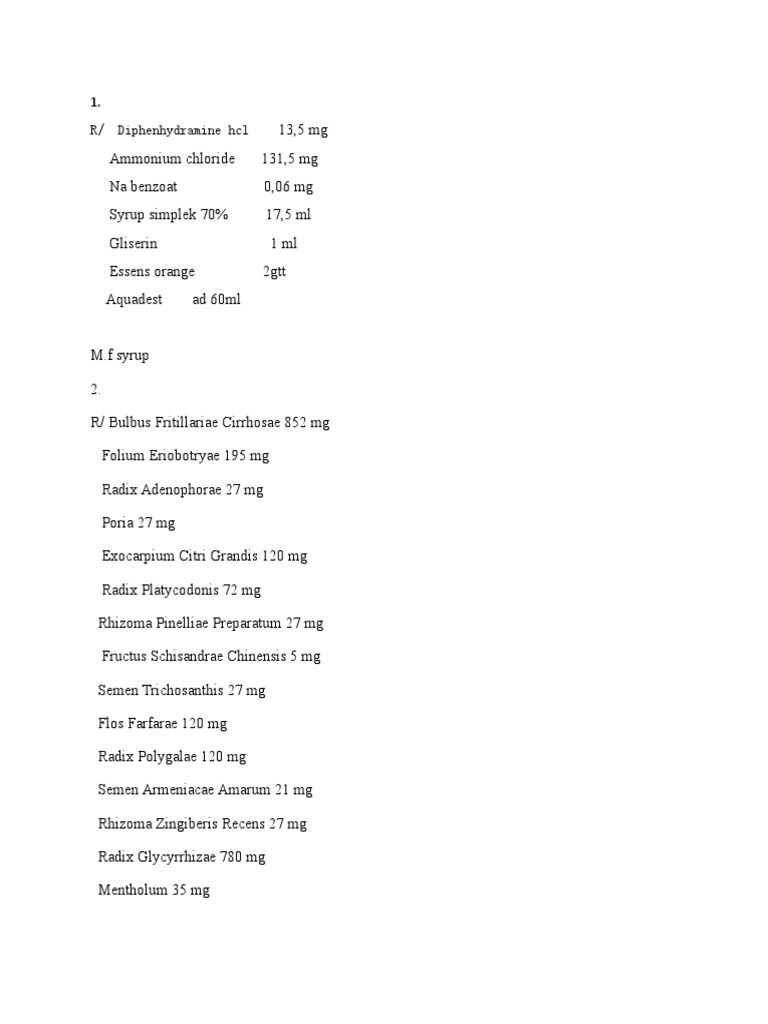 1.

R/ Diphenhydramine hcl 13,5 mg

Ammonium chloride 131,5 mg

Na benzoat 0,06 mg

Syrup simplek 70% 17,5 ml

Gliserin 1 ml

Essens orange 2gtt

Aquadest ad 60ml

M.f syrup

2.

R/ Bulbus Fritillariae Cirrhosae 852 mg

Folium Eriobotryae 195 mg

Radix Adenophorae 27 mg

Poria 27 mg

Exocarpium Citri Grandis 120 mg

Radix Platycodonis 72 mg

Rhizoma Pinelliae Preparatum 27 mg

Fructus Schisandrae Chinensis 5 mg

Semen Trichosanthis 27 mg

Flos Farfarae 120 mg

Radix Polygalae 120 mg

Semen Armeniacae Amarum 21 mg

Rhizoma Zingiberis Recens 27 mg

Radix Glycyrrhizae 780 mg

Mentholum 35 mg